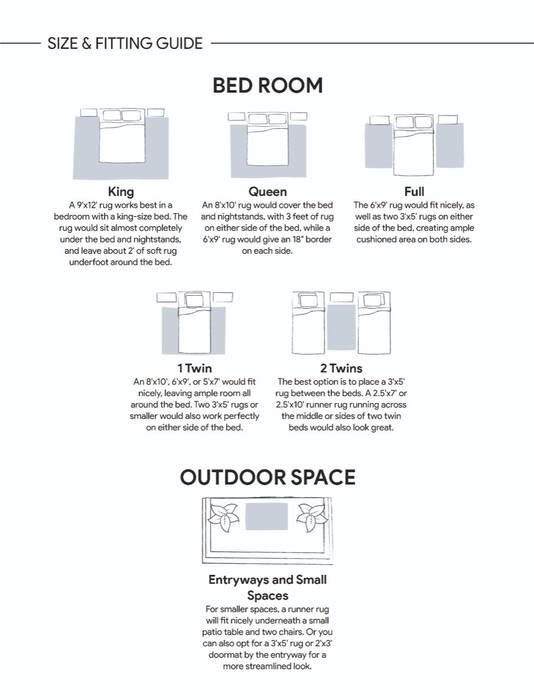 SIZE & FITTING GUIDE

BED ROOM

King
A 9'x12' rug works best in a bedroom with a king-size bed. The rug would sit almost completely under the bed and nightstands, and leave about 2' of soft rug underfoot around the bed.

Queen
An 8'x10' rug would cover the bed and nightstands, with 3 feet of rug on either side of the bed, while a 6'x9' rug would give an 18" border on each side.

Full
The 6'x9' rug would fit nicely, as well as two 3'x5' rugs on either side of the bed, creating ample cushioned area on both sides.

1 Twin
An 8'x10', 6'x9', or 5'x7' would fit nicely, leaving ample room all around the bed. Two 3'x5' rugs or smaller would also work perfectly on either side of the bed.

2 Twins
The best option is to place a 3'x5' rug between the beds. A 2.5'x7' or 2.5'x10' runner rug running across the middle or sides of two twin beds would also look great.

OUTDOOR SPACE

Entryways and Small Spaces
For smaller spaces, a runner rug will fit nicely underneath a small patio table and two chairs. Or you can also opt for a 3'x5' rug or 2'x3' doormat by the entryway for a more streamlined look.